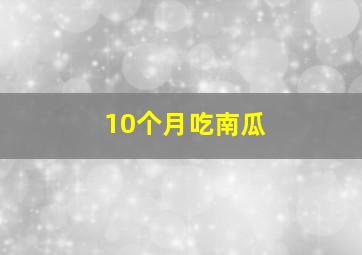 10个月吃南瓜